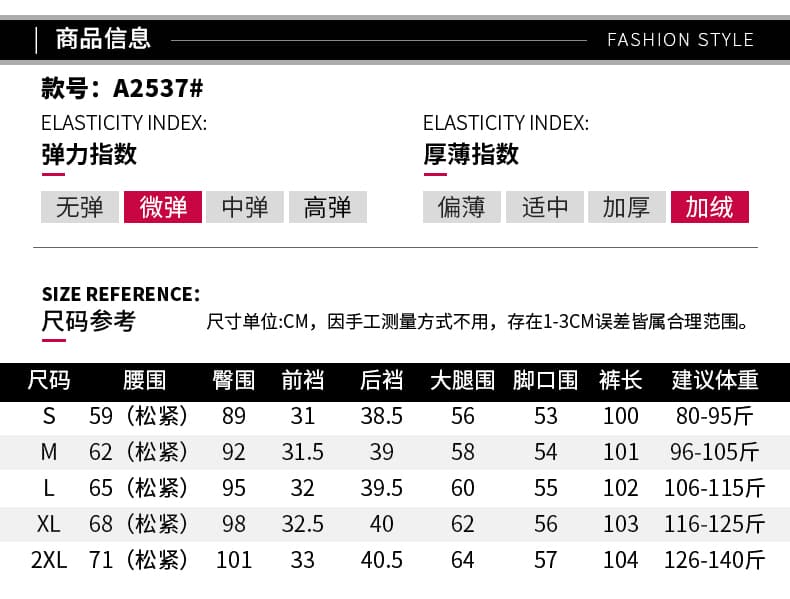 商品信息
FASHION STYLE

款号：A2537#

ELASTICITY INDEX:
弹力指数

无弹 微弹 中弹 高弹

ELASTICITY INDEX:
厚薄指数

偏薄 适中 加厚 加绒

SIZE REFERENCE:
尺码参考

尺寸单位:CM，因手工测量方式不用，存在1-3CM误差皆属合理范围。

| 尺码 | 腰围 | 臀围 | 前裆 | 后裆 | 大腿围 | 脚口围 | 裤长 | 建议体重 |
|---|---|---|---|---|---|---|---|---|
| S | 59（松紧） | 89 | 31 | 38.5 | 56 | 53 | 100 | 80-95斤 |
| M | 62（松紧） | 92 | 31.5 | 39 | 58 | 54 | 101 | 96-105斤 |
| L | 65（松紧） | 95 | 32 | 39.5 | 60 | 55 | 102 | 106-115斤 |
| XL | 68（松紧） | 98 | 32.5 | 40 | 62 | 56 | 103 | 116-125斤 |
| 2XL | 71（松紧） | 101 | 33 | 40.5 | 64 | 57 | 104 | 126-140斤 |